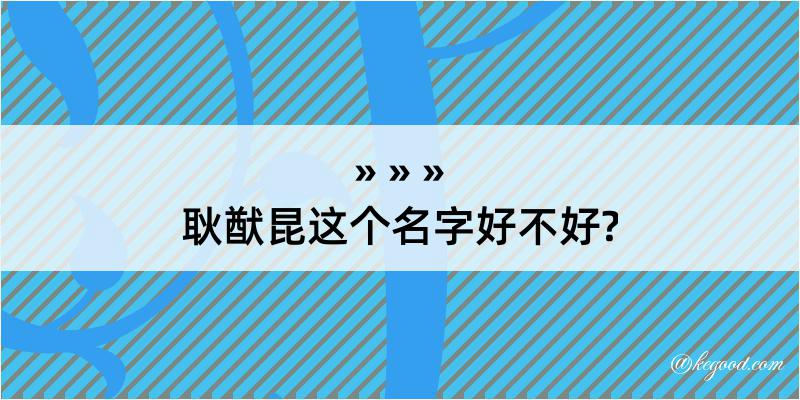 » » »
耿猷昆这个名字好不好?

@kegood.com